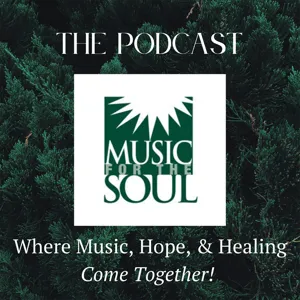 THE PODCAST

MUSIC
FOR THE
SOUL

Where Music, Hope, & Healing
Come Together!